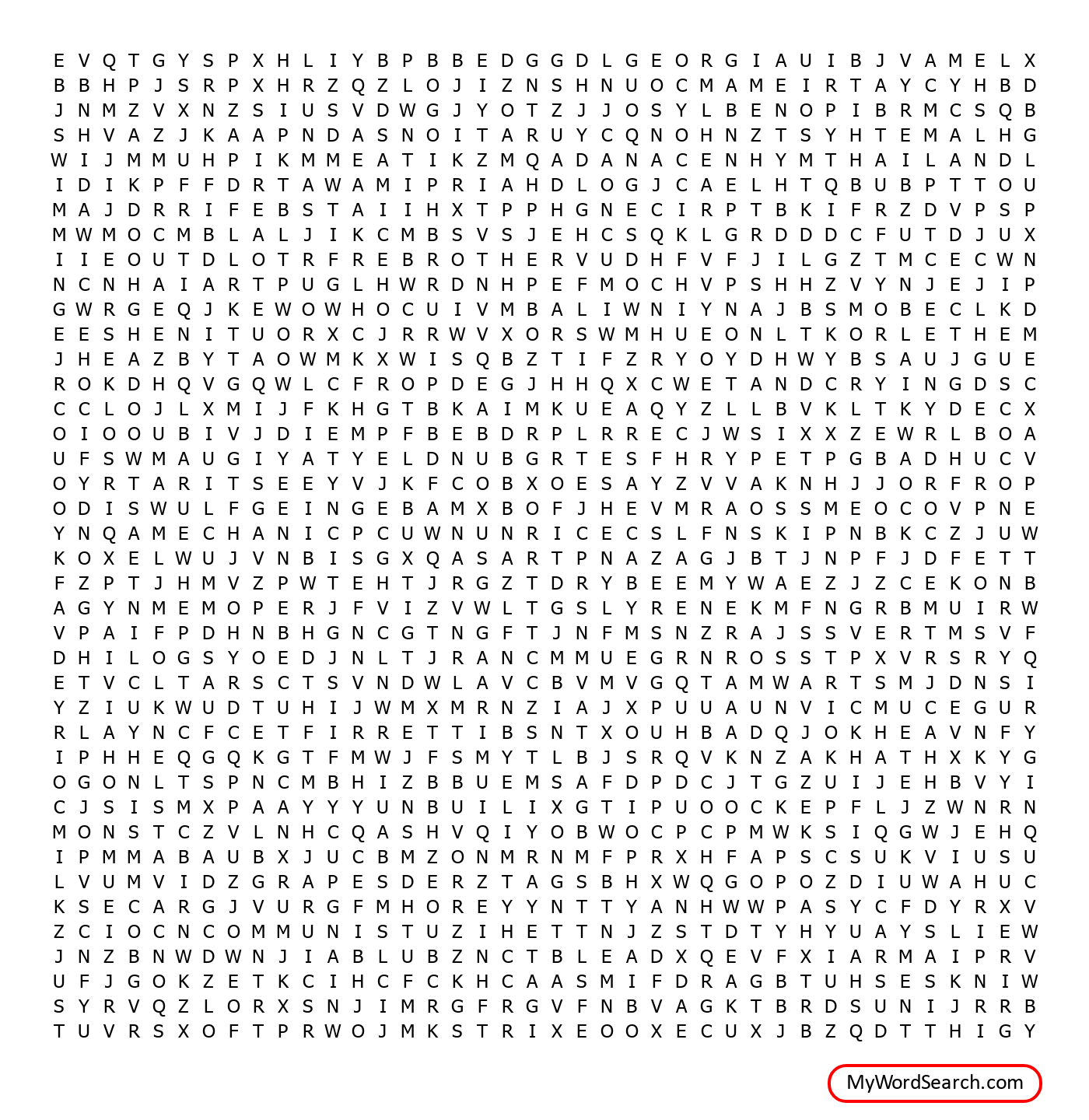 E V Q T G Y S P X H L I Y B P B B E D G G D L G E O R G I A U I B J V A M E L X
B B H P J S R P X H R Z Q Z L O J I Z N S H N U O C M A M E I R T A Y C Y H B D
J N M Z V X N Z S I U S V D W G J Y O T Z J J O S Y L B E N O P I B R M C S Q B
S H V A Z J K A A P N D A S N O I T A R U Y C Q N O H N Z T S Y H T E M A L H G
W I J M M U H P I K M M E A T I K Z M Q A D A N A C E N H Y M T H A I L A N D L
I D I K P F F D R T A W A M I P R I A H D L O G J C A E L H T Q B U B P T T O U
M A J D R R I F E B S T A I I H X T P P H G N E C I R P T B K I F R Z D V P S P
M W M O C M B L A L J I K C M B S V S J E H C S Q K L G R D D D C F U T D J U X
I I E O U T D L O T R F R E B R O T H E R V U D H F V F J I L G Z T M C E C W N
N C N H A I A R T P U G L H W R D N H P E F M O C H V P S H H Z V Y N J E J I P
G W R G E Q J K E W O W H O C U I V M B A L I W N I Y N A J B S M O B E C L K D
E E S H E N I T U O R X C J R R W V X O R S W M H U E O N L T K O R L E T H E M
J H E A Z B Y T A O W M K X W I S Q B Z T I F Z R Y O Y D H W Y B S A U J G U E
R O K D H Q V G Q W L C F R O P D E G J H H Q X C W E T A N D C R Y I N G D S C
C C L O J L X M I J F K H G T B K A I M K U E A Q Y Z L L B V K L T K Y D E C X
O I O O U B I V J D I E M P F B E B D R P L R R E C J W S I X X Z E W R L B O A
U F S W M A U G I Y A T Y E L D N U B G R T E S F H R Y P E T P G B A D H U C V
O Y R T A R I T S E E Y V J K F C O B X O E S A Y Z V V A K N H J J O R F R O P
O D I S W U L F G E I N G E B A M X B O F J H E V M R A O S S M E O C O V P N E
Y N Q A M E C H A N I C P C U W N U N R I C E C S L F N S K I P N B K C Z J U W
K O X E L W U J V N B I S G X Q A S A R T P N A Z A G J B T J N P F J D F E T T
F Z P T J H M V Z P W T E H T J R G Z T D R Y B E E M Y W A E Z J Z C E K O N B
A G Y N M E M O P E R J F V I Z V W L T G S L Y R E N E K M F N G R B M U I R W
V P A I F P D H N B H G N C G T N G F T J N F M S N Z R A J S S V E R T M S V F
D H I L O G S Y O E D J N L T J R A N C M M U E G R N R O S S T P X V R S R Y Q
E T V C L T A R S C T S V N D W L A V C B V M V G Q T A M W A R T S M J D N S I
Y Z I U K W U D T U H I J W M X M R N Z I A J X P U U A U N V I C M U C E G U R
R L A Y N C F C E T F I R R E T T I B S N T X O U H B A D Q J O K H E A V N F Y
I P H H E Q G Q K G T F M W J F S M Y T L B J S R Q V K N Z A K H A T H X K Y G
O G O N L T S P N C M B H I Z B B U E M S A F D P D C J T G Z U I J E H B V Y I
C J S I S M X P A A Y Y Y U N B U I L I X G T I P U O O C K E P F L J Z W N R N
M O N S T C Z V L N H C Q A S H V Q I Y O B W O C P C P M W K S I Q G W J E H Q
I P M M A B A U B X J U C B M Z O N M R N M F P R X H F A P S C S U K V I U S U
L V U M V I D Z G R A P E S D E R Z T A G S B H X W Q G O P O Z D I U W A H U C
K S E C A R G J V U R G F M H O R E Y Y N T T Y A N H W W P A S Y C F D Y R X V
Z C I O C N C O M M U N I S T U Z I H E T T N J Z S T D T Y H Y U A Y S L I E W
J N Z B N W D W N J I A B L U B Z N C T B L E A D X Q E V F X I A R M A I P R V
U F J G O K Z E T K C I H C F C K H C A A S M I F D R A G B T U H S E S K N I W
S Y R V Q Z L O R X S N J I M R G F R G V F N B V A G K T B R D S U N I J R R B
T U V R S X O F T P R W O J M K S T R I X E O O X E C U X J B Z Q D T T H I G Y

MyWordSearch.com